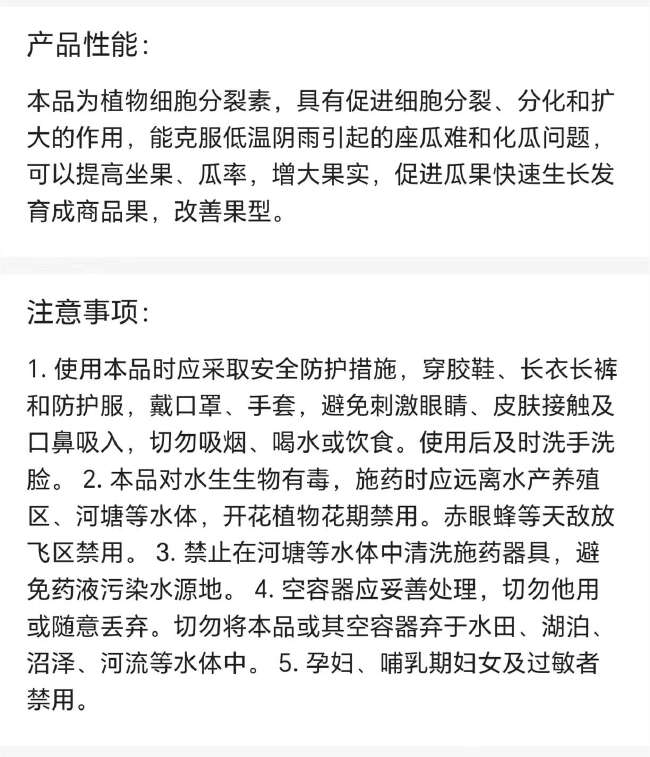 产品性能：

本品为植物细胞分裂素，具有促进细胞分裂、分化和扩大的作用，能克服低温阴雨引起的座瓜难和化瓜问题，可以提高坐果、瓜率，增大果实，促进瓜果快速生长发育成商品果，改善果型。

注意事项：

1. 使用本品时应采取安全防护措施，穿胶鞋、长衣长裤和防护服，戴口罩、手套，避免刺激眼睛、皮肤接触及口鼻吸入，切勿吸烟、喝水或饮食。使用后及时洗手洗脸。 2. 本品对水生生物有毒，施药时应远离水产养殖区、河塘等水体，开花植物花期禁用。赤眼蜂等天敌放飞区禁用。 3. 禁止在河塘等水体中清洗施药器具，避免药液污染水源地。 4. 空容器应妥善处理，切勿他用或随意丢弃。切勿将本品或其空容器弃于水田、湖泊、沼泽、河流等水体中。 5. 孕妇、哺乳期妇女及过敏者禁用。